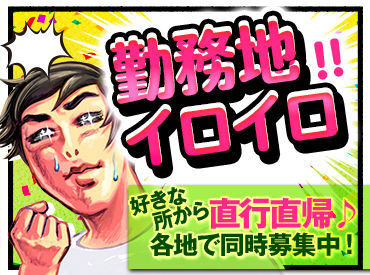 勤務地!!
イロイロ

好きな所から直行直帰♪
各地で同時募集中!